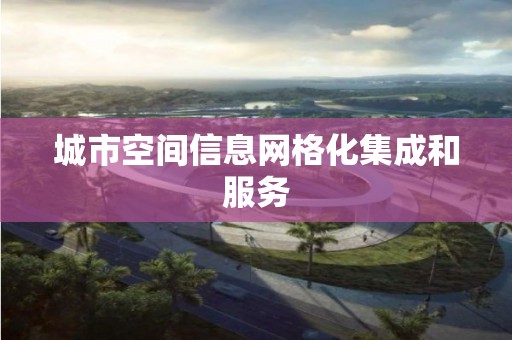 城市空间信息网格化集成和服务